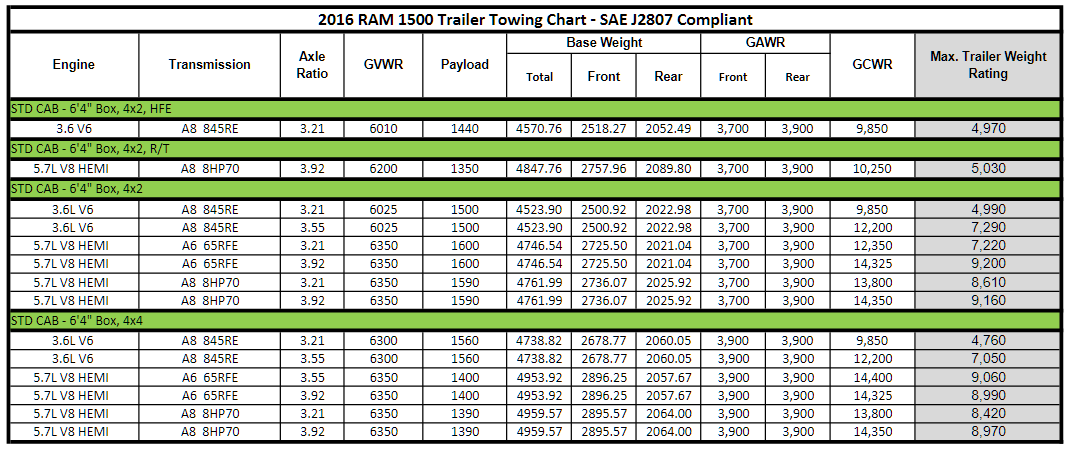 2016 RAM 1500 Trailer Towing Chart - SAE J2807 Compliant

| Engine | Transmission | Axle Ratio | GVWR | Payload | Base Weight Total | Base Weight Front | Base Weight Rear | GAWR Front | GAWR Rear | GCWR | Max. Trailer Weight Rating |
|---|---|---|---|---|---|---|---|---|---|---|---|
| STD CAB - 6'4" Box, 4x2, HFE | | | | | | | | | | | |
| 3.6 V6 | A8 845RE | 3.21 | 6010 | 1440 | 4570.76 | 2518.27 | 2052.49 | 3,700 | 3,900 | 9,850 | 4,970 |
| STD CAB - 6'4" Box, 4x2, R/T | | | | | | | | | | | |
| 5.7L V8 HEMI | A8 8HP70 | 3.92 | 6200 | 1350 | 4847.76 | 2757.96 | 2089.80 | 3,700 | 3,900 | 10,250 | 5,030 |
| STD CAB - 6'4" Box, 4x2 | | | | | | | | | | | |
| 3.6L V6 | A8 845RE | 3.21 | 6025 | 1500 | 4523.90 | 2500.92 | 2022.98 | 3,700 | 3,900 | 9,850 | 4,990 |
| 3.6L V6 | A8 845RE | 3.55 | 6025 | 1500 | 4523.90 | 2500.92 | 2022.98 | 3,700 | 3,900 | 12,200 | 7,290 |
| 5.7L V8 HEMI | A6 65RFE | 3.21 | 6350 | 1600 | 4746.54 | 2725.50 | 2021.04 | 3,700 | 3,900 | 12,350 | 7,220 |
| 5.7L V8 HEMI | A6 65RFE | 3.92 | 6350 | 1600 | 4746.54 | 2725.50 | 2021.04 | 3,700 | 3,900 | 14,325 | 9,200 |
| 5.7L V8 HEMI | A8 8HP70 | 3.21 | 6350 | 1590 | 4761.99 | 2736.07 | 2025.92 | 3,700 | 3,900 | 13,800 | 8,610 |
| 5.7L V8 HEMI | A8 8HP70 | 3.92 | 6350 | 1590 | 4761.99 | 2736.07 | 2025.92 | 3,700 | 3,900 | 14,350 | 9,160 |
| STD CAB - 6'4" Box, 4x4 | | | | | | | | | | | |
| 3.6L V6 | A8 845RE | 3.21 | 6300 | 1560 | 4738.82 | 2678.77 | 2060.05 | 3,900 | 3,900 | 9,850 | 4,760 |
| 3.6L V6 | A8 845RE | 3.55 | 6300 | 1560 | 4738.82 | 2678.77 | 2060.05 | 3,900 | 3,900 | 12,200 | 7,050 |
| 5.7L V8 HEMI | A6 65RFE | 3.55 | 6350 | 1400 | 4953.92 | 2896.25 | 2057.67 | 3,900 | 3,900 | 14,400 | 9,060 |
| 5.7L V8 HEMI | A6 65RFE | 3.92 | 6350 | 1400 | 4953.92 | 2896.25 | 2057.67 | 3,900 | 3,900 | 14,325 | 8,990 |
| 5.7L V8 HEMI | A8 8HP70 | 3.21 | 6350 | 1390 | 4959.57 | 2895.57 | 2064.00 | 3,900 | 3,900 | 13,800 | 8,420 |
| 5.7L V8 HEMI | A8 8HP70 | 3.92 | 6350 | 1390 | 4959.57 | 2895.57 | 2064.00 | 3,900 | 3,900 | 14,350 | 8,970 |